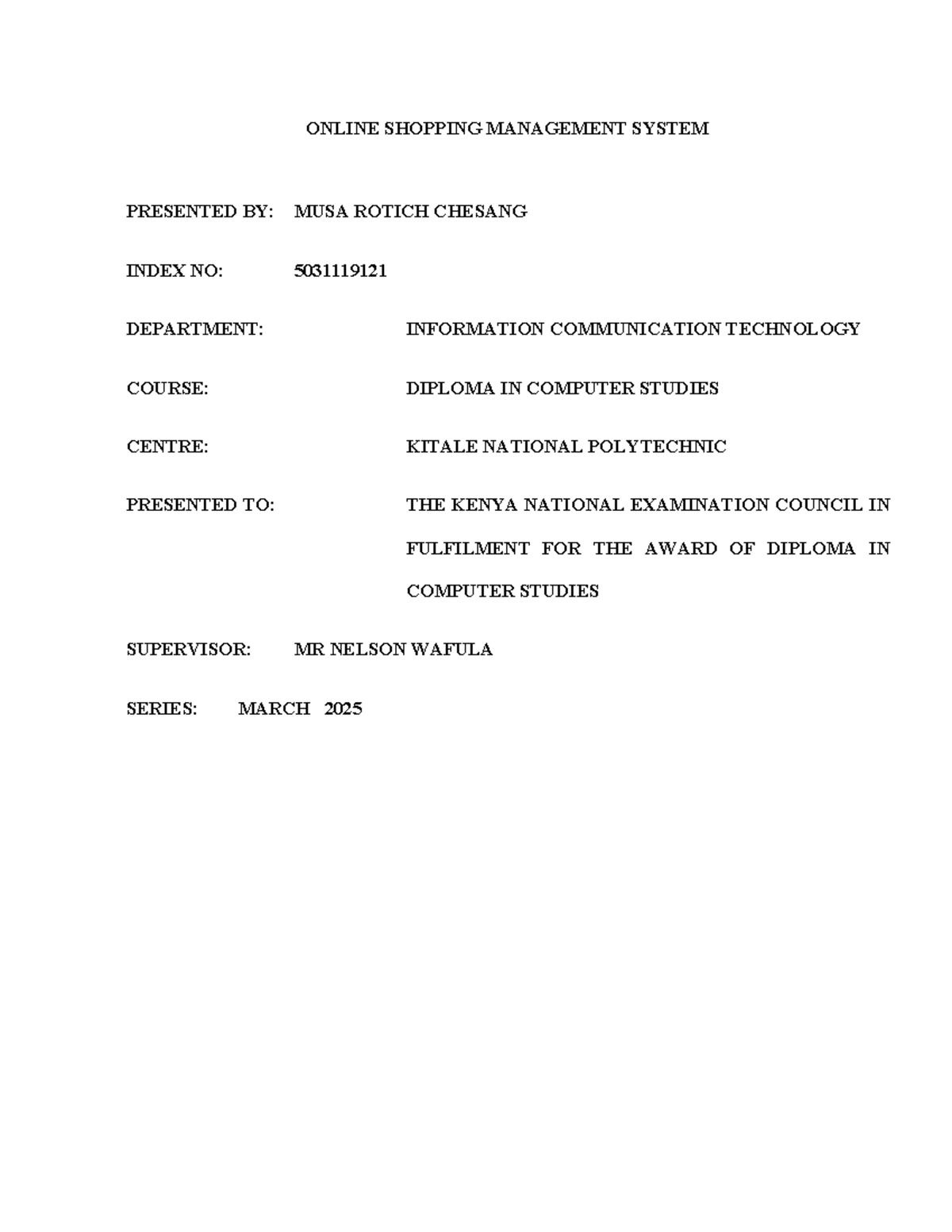 ONLINE SHOPPING MANAGEMENT SYSTEM

PRESENTED BY: MUSA ROTICH CHESANG

INDEX NO: 5031119121

DEPARTMENT: INFORMATION COMMUNICATION TECHNOLOGY

COURSE: DIPLOMA IN COMPUTER STUDIES

CENTRE: KITALE NATIONAL POLYTECHNIC

PRESENTED TO: THE KENYA NATIONAL EXAMINATION COUNCIL IN FULFILMENT FOR THE AWARD OF DIPLOMA IN COMPUTER STUDIES

SUPERVISOR: MR NELSON WAFULA

SERIES: MARCH 2025